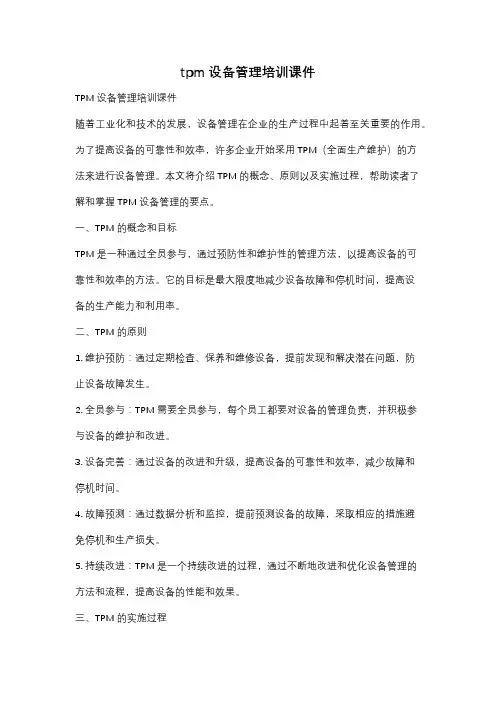 tpm 设备管理培训课件

TPM 设备管理培训课件

随着工业化和技术的发展，设备管理在企业的生产过程中起着至关重要的作用。为了提高设备的可靠性和效率，许多企业开始采用 TPM（全面生产维护）的方法来进行设备管理。本文将介绍 TPM 的概念、原则以及实施过程，帮助读者了解和掌握 TPM 设备管理的要点。

一、TPM 的概念和目标

TPM 是一种通过全员参与，通过预防性和维护性的管理方法，以提高设备的可靠性和效率的方法。它的目标是最大限度地减少设备故障和停机时间，提高设备的生产能力和利用率。

二、TPM 的原则

1. 维护预防：通过定期检查、保养和维修设备，提前发现和解决潜在问题，防止设备故障发生。

2. 全员参与：TPM 需要全员参与，每个员工都要对设备的管理负责，并积极参与设备的维护和改进。

3. 设备完善：通过设备的改进和升级，提高设备的可靠性和效率，减少故障和停机时间。

4. 故障预测：通过数据分析和监控，提前预测设备的故障，采取相应的措施避免停机和生产损失。

5. 持续改进：TPM 是一个持续改进的过程，通过不断地改进和优化设备管理的方法和流程，提高设备的性能和效果。

三、TPM 的实施过程